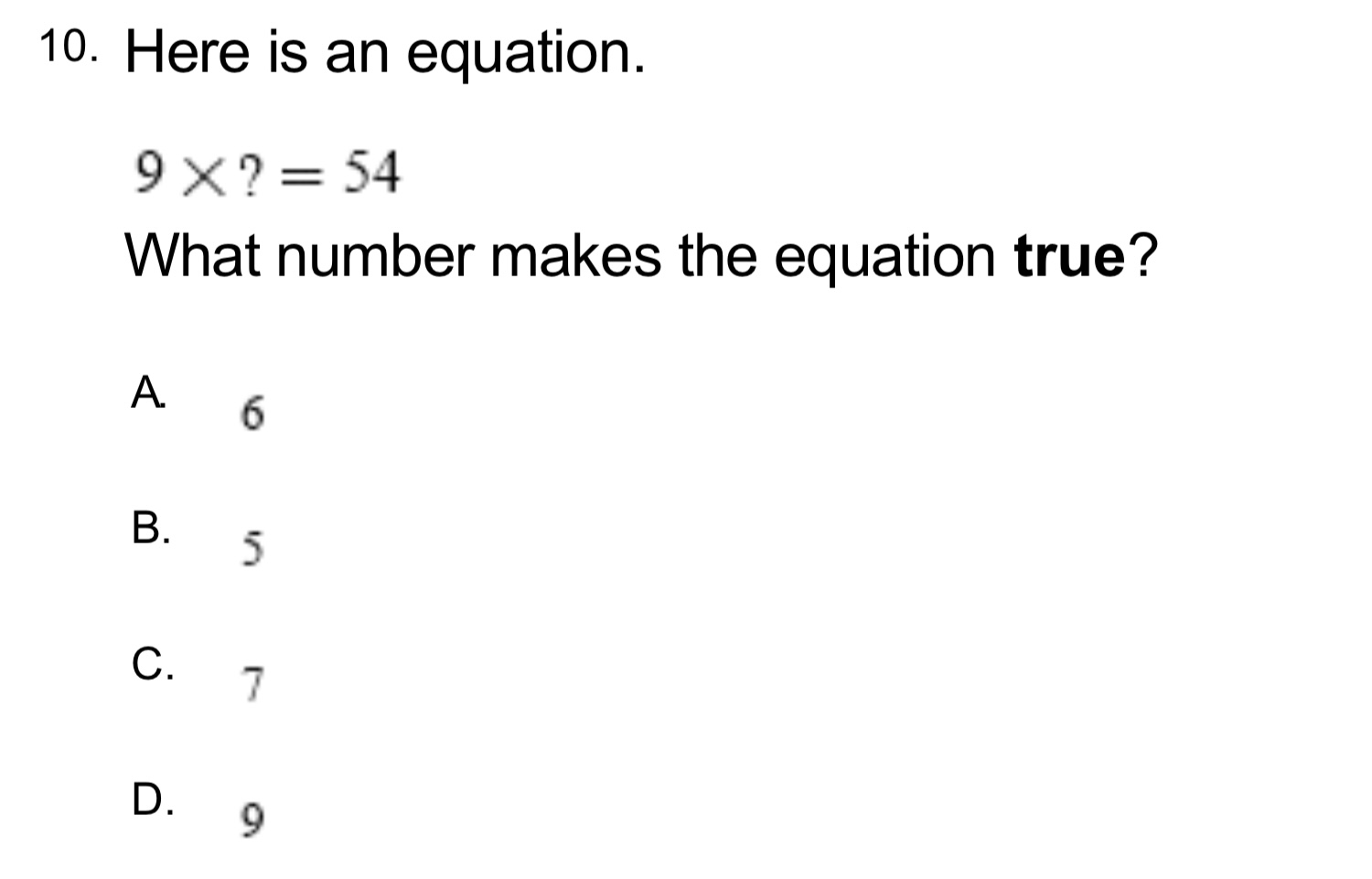 10. Here is an equation.

$9 \times ? = 54$

What number makes the equation true?

A. 6

B. 5

C. 7

D. 9